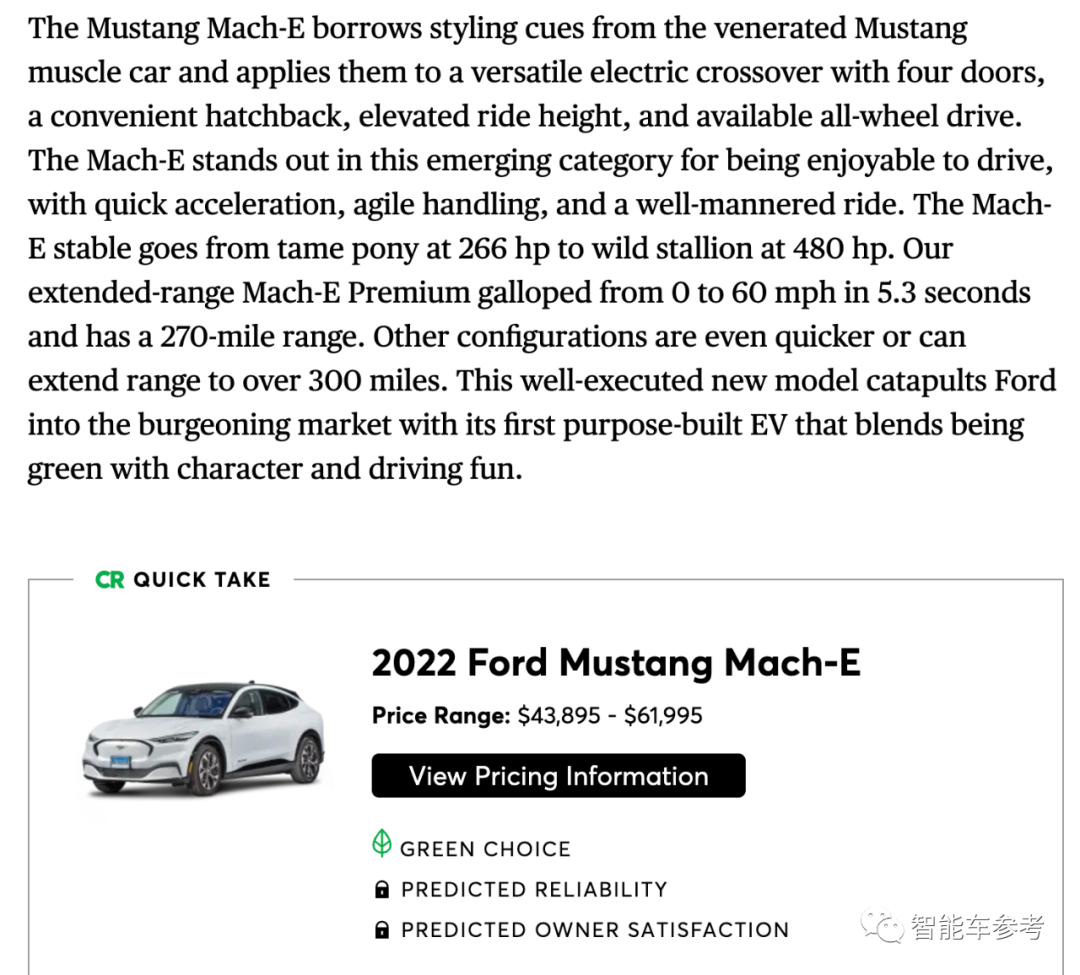 The Mustang Mach-E borrows styling cues from the venerated Mustang muscle car and applies them to a versatile electric crossover with four doors, a convenient hatchback, elevated ride height, and available all-wheel drive. The Mach-E stands out in this emerging category for being enjoyable to drive, with quick acceleration, agile handling, and a well-mannered ride. The Mach-E stable goes from tame pony at 266 hp to wild stallion at 480 hp. Our extended-range Mach-E Premium galloped from 0 to 60 mph in 5.3 seconds and has a 270-mile range. Other configurations are even quicker or can extend range to over 300 miles. This well-executed new model catapults Ford into the burgeoning market with its first purpose-built EV that blends being green with character and driving fun.

CR QUICK TAKE

2022 Ford Mustang Mach-E

Price Range: $43,895 - $61,995

View Pricing Information

GREEN CHOICE

PREDICTED RELIABILITY

PREDICTED OWNER SATISFACTION

智能车参考